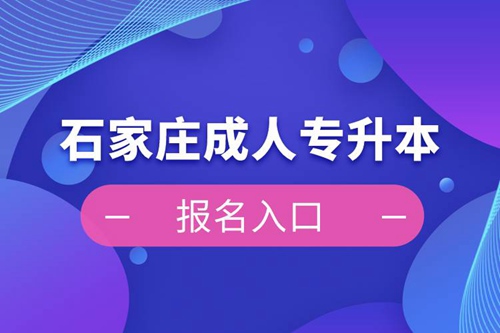 石家庄成人专升本

— 报名入口 —